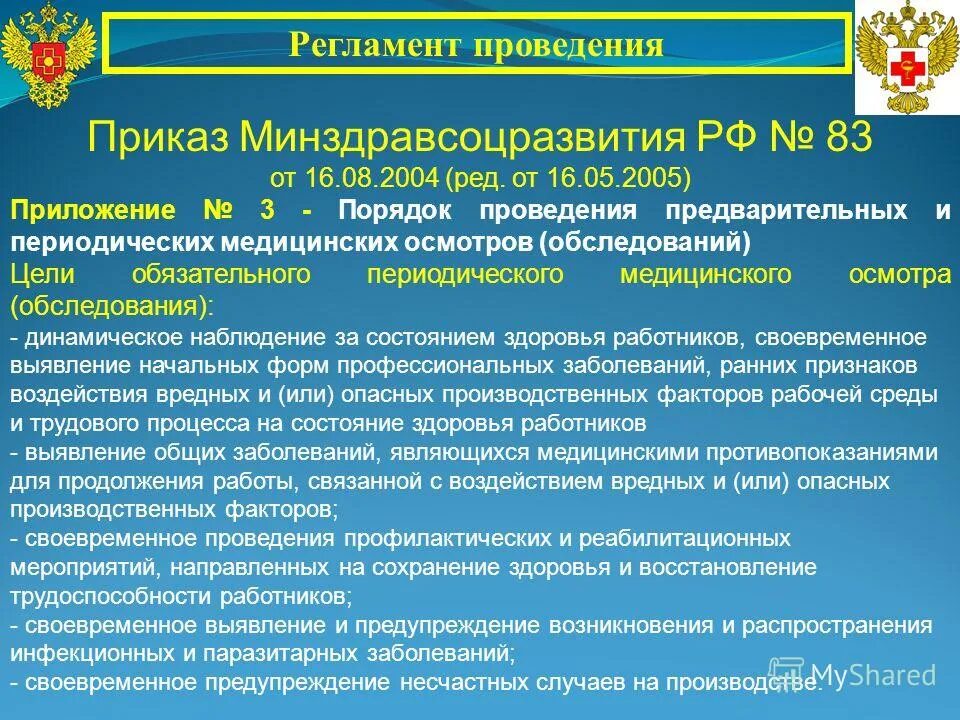 Регламент проведения

Приказ Минздравсоцразвития РФ № 83
от 16.08.2004 (ред. от 16.05.2005)

Приложение № 3 - Порядок проведения предварительных и периодических медицинских осмотров (обследований)

Цели обязательного периодического медицинского осмотра (обследования):

- динамическое наблюдение за состоянием здоровья работников, своевременное выявление начальных форм профессиональных заболеваний, ранних признаков воздействия вредных и (или) опасных производственных факторов рабочей среды и трудового процесса на состояние здоровья работников

- выявление общих заболеваний, являющихся медицинскими противопоказаниями для продолжения работы, связанной с воздействием вредных и (или) опасных производственных факторов;

- своевременное проведения профилактических и реабилитационных мероприятий, направленных на сохранение здоровья и восстановление трудоспособности работников;

- своевременное выявление и предупреждение возникновения и распространения инфекционных и паразитарных заболеваний;

- своевременное предупреждение несчастных случаев на производстве.

MyShared